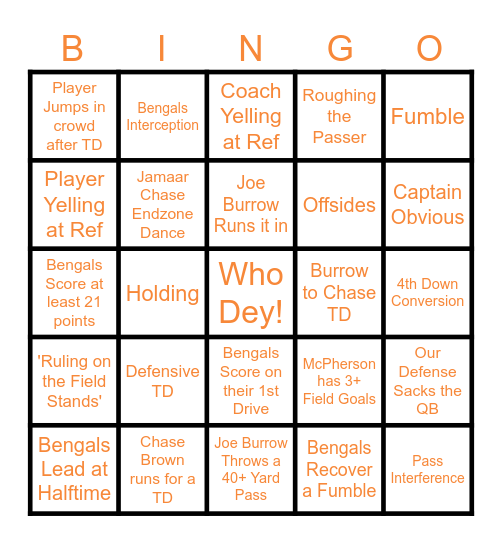 | B | I | N | G | O |
|---|---|---|---|---|
| Player Jumps in crowd after TD | Bengals Interception | Coach Yelling at Ref | Roughing the Passer | Fumble |
| Player Yelling at Ref | Jamaar Chase Endzone Dance | Joe Burrow Runs it in | Offsides | Captain Obvious |
| Bengals Score at least 21 points | Holding | Who Dey! | Burrow to Chase TD | 4th Down Conversion |
| 'Ruling on the Field Stands' | Defensive TD | Bengals Score on their 1st Drive | McPherson has 3+ Field Goals | Our Defense Sacks the QB |
| Bengals Lead at Halftime | Chase Brown runs for a TD | Joe Burrow Throws a 40+ Yard Pass | Bengals Recover a Fumble | Pass Interference |